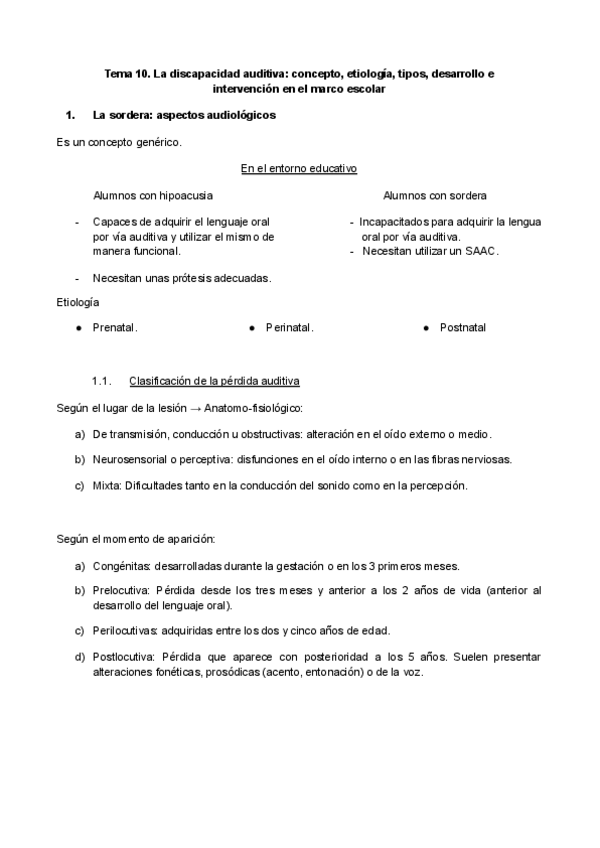 Tema 10. La discapacidad auditiva: concepto, etiología, tipos, desarrollo e intervención en el marco escolar

1. La sordera: aspectos audiológicos

Es un concepto genérico.

En el entorno educativo

Alumnos con hipoacusia

- Capaces de adquirir el lenguaje oral por vía auditiva y utilizar el mismo de manera funcional.
- Necesitan unas prótesis adecuadas.

Alumnos con sordera

- Incapacitados para adquirir la lengua oral por vía auditiva.
- Necesitan utilizar un SAAC.

Etiología

● Prenatal.
● Perinatal.
● Postnatal

1.1. Clasificación de la pérdida auditiva

Según el lugar de la lesión → Anatomo-fisiológico:

a) De transmisión, conducción u obstructivas: alteración en el oído externo o medio.
b) Neurosensorial o perceptiva: disfunciones en el oído interno o en las fibras nerviosas.
c) Mixta: Dificultades tanto en la conducción del sonido como en la percepción.

Según el momento de aparición:

a) Congénitas: desarrolladas durante la gestación o en los 3 primeros meses.
b) Prelocutiva: Pérdida desde los tres meses y anterior a los 2 años de vida (anterior al desarrollo del lenguaje oral).
c) Perilocutivas: adquiridas entre los dos y cinco años de edad.
d) Postlocutiva: Pérdida que aparece con posterioridad a los 5 años. Suelen presentar alteraciones fonéticas, prosódicas (acento, entonación) o de la voz.